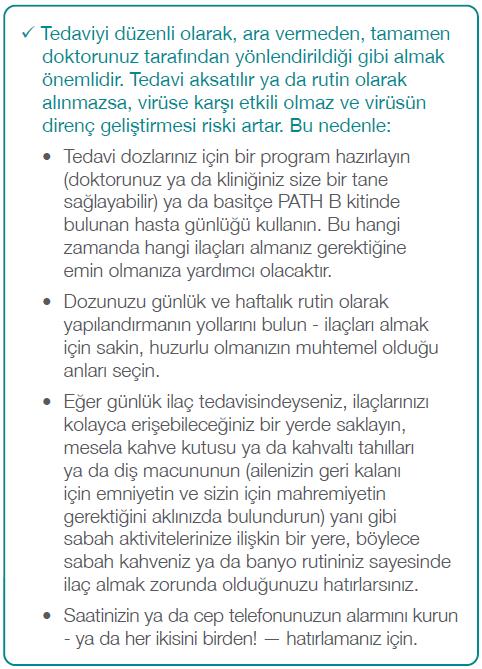 ✓ Tedaviyi düzenli olarak, ara vermeden, tamamen doktorunuz tarafından yönlendirildiği gibi almak önemlidir. Tedavi aksatılır ya da rutin olarak alınmazsa, virüse karşı etkili olmaz ve virüsün direnç geliştirmesi riski artar. Bu nedenle:

• Tedavi dozlarınız için bir program hazırlayın (doktorunuz ya da kliniğiniz size bir tane sağlayabilir) ya da basitçe PATH B kitinde bulunan hasta günlüğü kullanın. Bu hangi zamanda hangi ilaçları almanız gerektiğine emin olmanıza yardımcı olacaktır.

• Dozunuzu günlük ve haftalık rutin olarak yapılandırmanın yollarını bulun - ilaçları almak için sakin, huzurlu olmanızın muhtemel olduğu anları seçin.

• Eğer günlük ilaç tedavisindeyseniz, ilaçlarınızı kolayca erişebileceğiniz bir yerde saklayın, mesela kahve kutusu ya da kahvaltı tahılları ya da diş macununun (ailenizin geri kalanı için emniyetin ve sizin için mahremiyetin gerektiğini aklınızda bulundurun) yanı gibi sabah aktivitelerinize ilişkin bir yere, böylece sabah kahveniz ya da banyo rutininiz sayesinde ilaç almak zorunda olduğunuzu hatırlarsınız.

• Saatinizin ya da cep telefonunuzun alarmını kurun - ya da her ikisini birden! — hatırlamanız için.